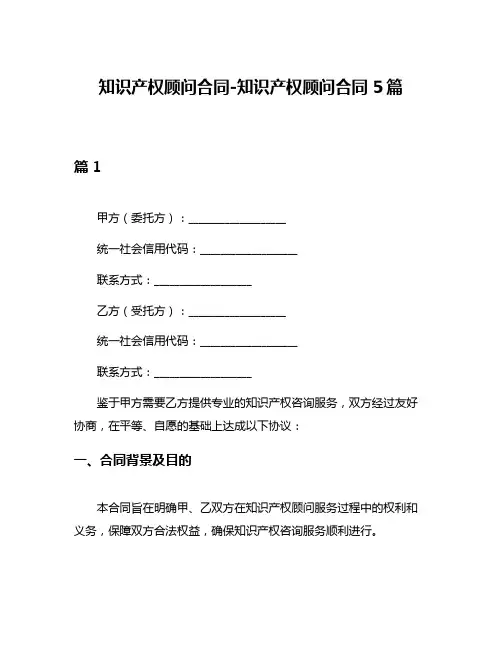 知识产权顾问合同-知识产权顾问合同 5 篇

篇 1

甲方（委托方）：________________

统一社会信用代码：________________

联系方式：________________

乙方（受托方）：________________

统一社会信用代码：________________

联系方式：________________

鉴于甲方需要乙方提供专业的知识产权咨询服务，双方经过友好协商，在平等、自愿的基础上达成以下协议：

一、合同背景及目的

本合同旨在明确甲、乙双方在知识产权顾问服务过程中的权利和义务，保障双方合法权益，确保知识产权咨询服务顺利进行。